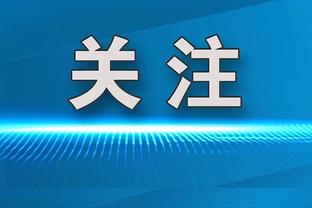 关注